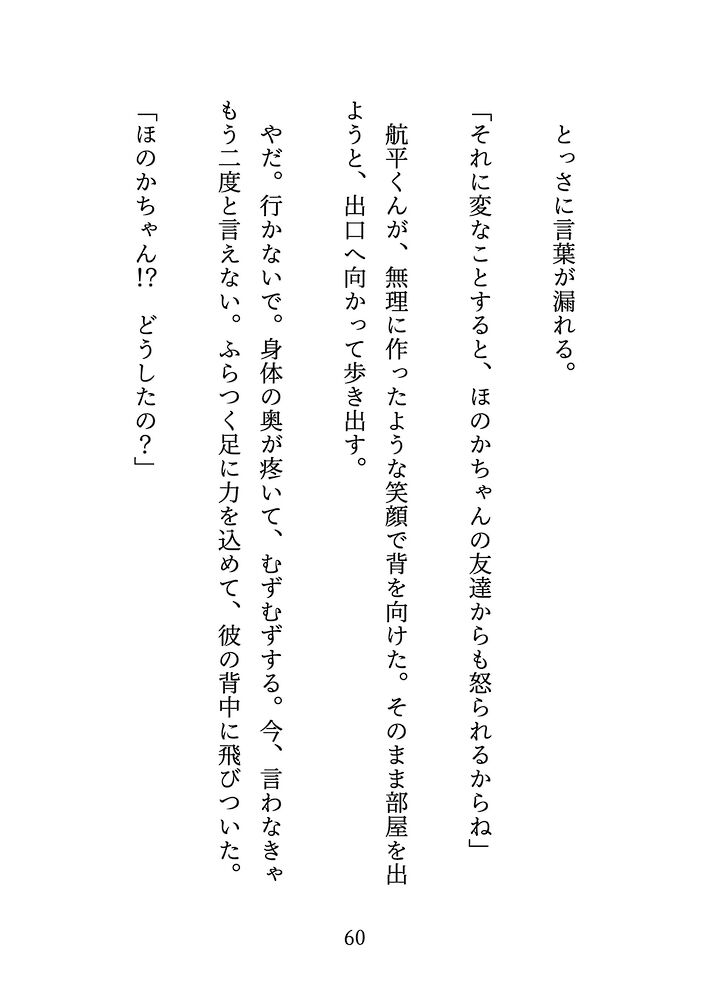 とっさに言葉が漏れる。

「それに変なことすると、ほのかちゃんの友達からも怒られるからね」

航平くんが、無理に作ったような笑顔で背を向けた。そのまま部屋を出ようと、出口へ向かって歩き出す。

やだ。行かないで。身体の奥が疼いて、むずむずする。今、言わなきゃもう二度と言えない。ふらつく足に力を込めて、彼の背中に飛びついた。

「ほのかちゃん!? どうしたの?」

60